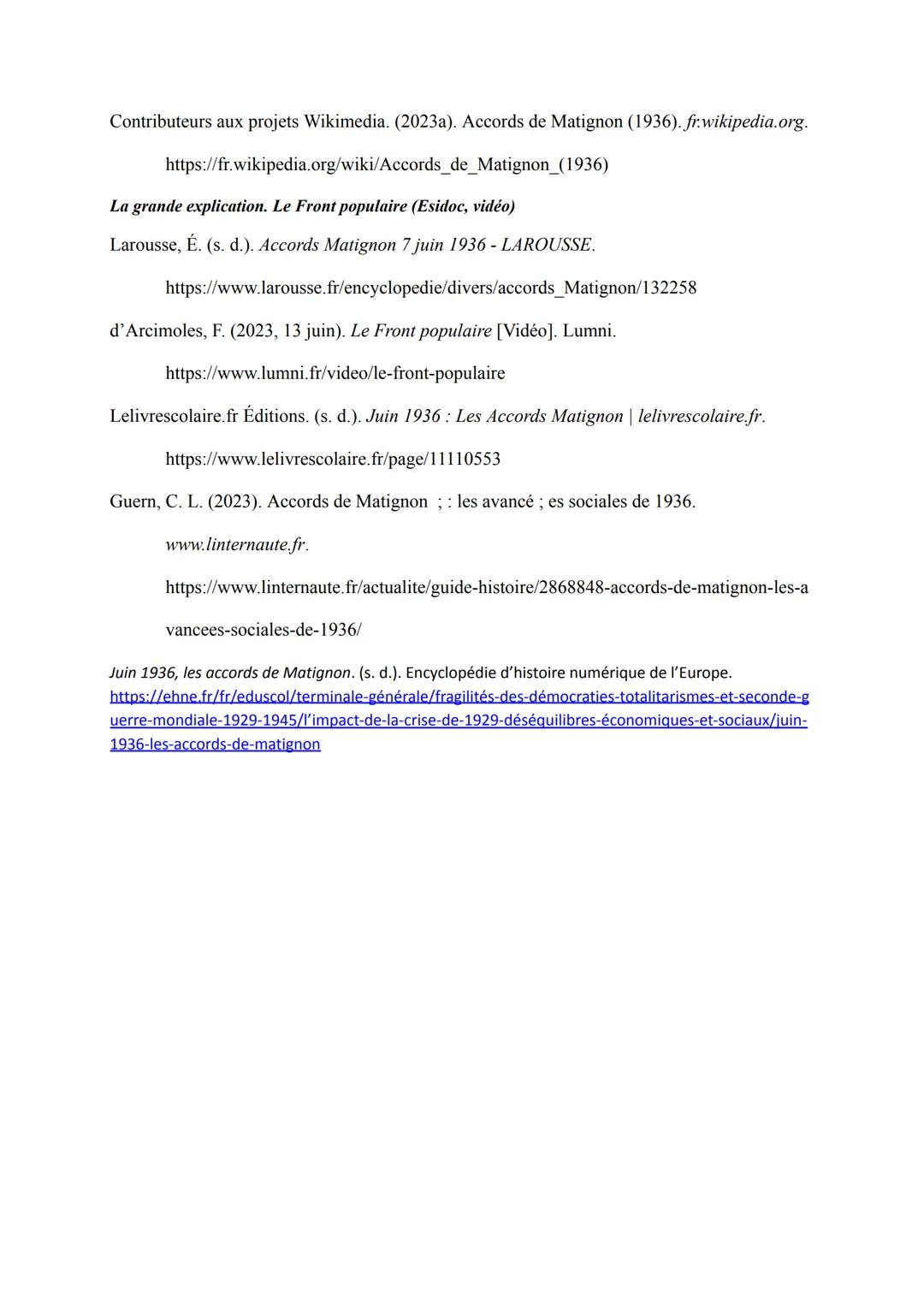 Contributeurs aux projets Wikimedia. (2023a). Accords de Matignon (1936). fr.wikipedia.org. https://fr.wikipedia.org/wiki/Accords_de_Matignon_(1936)

La grande explication. Le Front populaire (Esidoc, vidéo)

Larousse, É. (s. d.). Accords Matignon 7 juin 1936 - LAROUSSE. https://www.larousse.fr/encyclopedie/divers/accords_Matignon/132258

d'Arcimoles, F. (2023, 13 juin). Le Front populaire [Vidéo]. Lumni. https://www.lumni.fr/video/le-front-populaire

Lelivrescolaire.fr Éditions. (s. d.). Juin 1936 : Les Accords Matignon | lelivrescolaire.fr. https://www.lelivrescolaire.fr/page/11110553

Guern, C. L. (2023). Accords de Matignon ; : les avancé ; es sociales de 1936. www.linternaute.fr. https://www.linternaute.fr/actualite/guide-histoire/2868848-accords-de-matignon-les-avancees-sociales-de-1936/

Juin 1936, les accords de Matignon. (s. d.). Encyclopédie d'histoire numérique de l'Europe. https://ehne.fr/fr/eduscol/terminale-générale/fragilités-des-démocraties-totalitarismes-et-seconde-guerre-mondiale-1929-1945/l'impact-de-la-crise-de-1929-déséquilibres-économiques-et-sociaux/juin-1936-les-accords-de-matignon